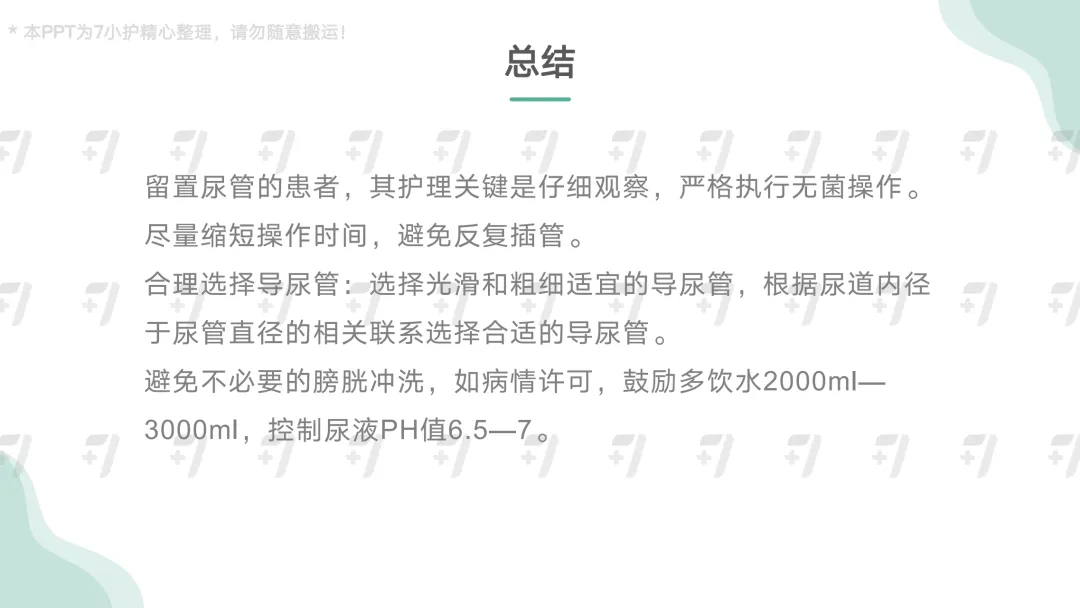 * 本PPT为7小护精心整理，请勿随意搬运！

总结

留置尿管的患者，其护理关键是仔细观察，严格执行无菌操作。

尽量缩短操作时间，避免反复插管。

合理选择导尿管：选择光滑和粗细适宜的导尿管，根据尿道内径于尿管直径的相关联系选择合适的导尿管。

避免不必要的膀胱冲洗，如病情许可，鼓励多饮水2000ml—3000ml，控制尿液PH值6.5—7。